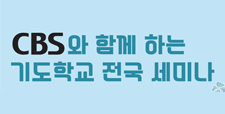 CBS와 함께 하는
기도학교 전국 세미나